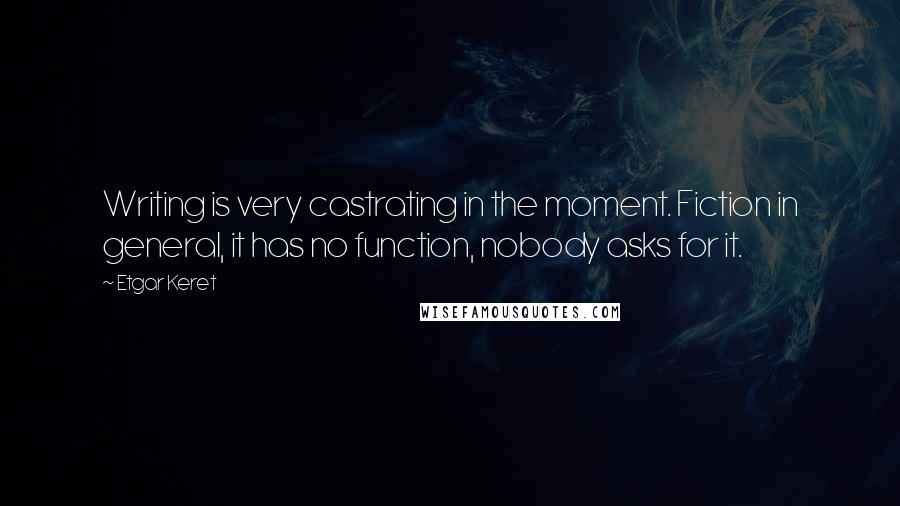 Writing is very castrating in the moment. Fiction in general, it has no function, nobody asks for it.

~ Etgar Keret

WISEFAMOUSQUOTES.COM